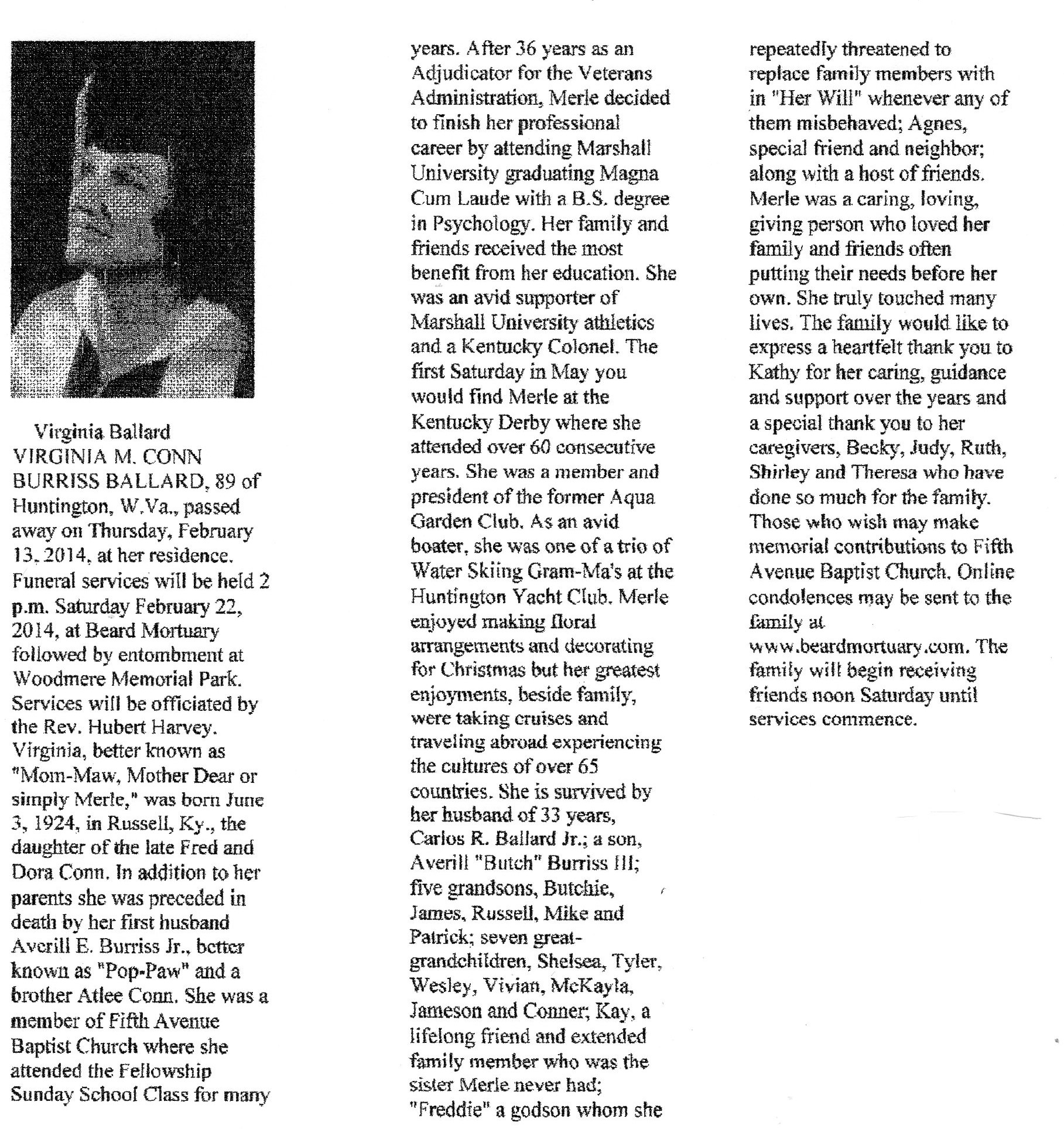 Virginia Ballard

VIRGINIA M. CONN BURRISS BALLARD, 89 of Huntington, W.Va., passed away on Thursday, February 13, 2014, at her residence. Funeral services will be held 2 p.m. Saturday February 22, 2014, at Beard Mortuary followed by entombment at Woodmere Memorial Park. Services will be officiated by the Rev. Hubert Harvey. Virginia, better known as "Mom-Maw, Mother Dear or simply Merle," was born June 3, 1924, in Russell, Ky., the daughter of the late Fred and Dora Conn. In addition to her parents she was preceded in death by her first husband Averill E. Burriss Jr., better known as "Pop-Paw" and a brother Atlee Conn. She was a member of Fifth Avenue Baptist Church where she attended the Fellowship Sunday School Class for many years. After 36 years as an Adjudicator for the Veterans Administration, Merle decided to finish her professional career by attending Marshall University graduating Magna Cum Laude with a B.S. degree in Psychology. Her family and friends received the most benefit from her education. She was an avid supporter of Marshall University athletics and a Kentucky Colonel. The first Saturday in May you would find Merle at the Kentucky Derby where she attended over 60 consecutive years. She was a member and president of the former Aqua Garden Club. As an avid boater, she was one of a trio of Water Skiing Gram-Ma's at the Huntington Yacht Club. Merle enjoyed making floral arrangements and decorating for Christmas but her greatest enjoyments, beside family, were taking cruises and traveling abroad experiencing the cultures of over 65 countries. She is survived by her husband of 33 years, Carlos R. Ballard Jr.; a son, Averill "Butch" Burriss III; five grandsons, Butchie, James, Russell, Mike and Patrick; seven great-grandchildren, Shelsea, Tyler, Wesley, Vivian, McKayla, Jameson and Conner; Kay, a lifelong friend and extended family member who was the sister Merle never had; "Freddie" a godson whom she repeatedly threatened to replace family members with in "Her Will" whenever any of them misbehaved; Agnes, special friend and neighbor; along with a host of friends. Merle was a caring, loving, giving person who loved her family and friends often putting their needs before her own. She truly touched many lives. The family would like to express a heartfelt thank you to Kathy for her caring, guidance and support over the years and a special thank you to her caregivers, Becky, Judy, Ruth, Shirley and Theresa who have done so much for the family. Those who wish may make memorial contributions to Fifth Avenue Baptist Church. Online condolences may be sent to the family at www.beardmortuary.com. The family will begin receiving friends noon Saturday until services commence.